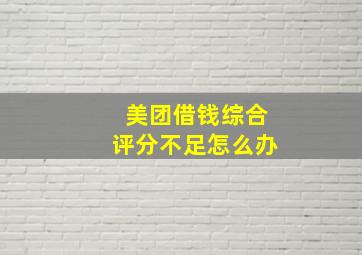 美团借钱综合
评分不足怎么办